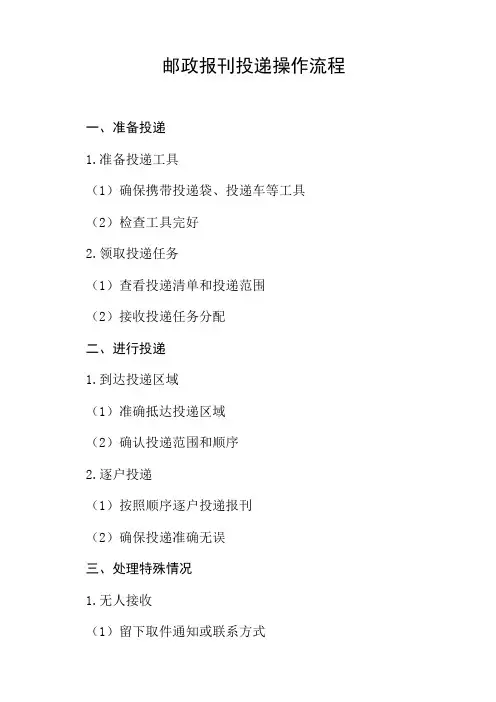 邮政报刊投递操作流程

一、准备投递

1.准备投递工具

（1）确保携带投递袋、投递车等工具

（2）检查工具完好

2.领取投递任务

（1）查看投递清单和投递范围

（2）接收投递任务分配

二、进行投递

1.到达投递区域

（1）准确抵达投递区域

（2）确认投递范围和顺序

2.逐户投递

（1）按照顺序逐户投递报刊

（2）确保投递准确无误

三、处理特殊情况

1.无人接收

（1）留下取件通知或联系方式